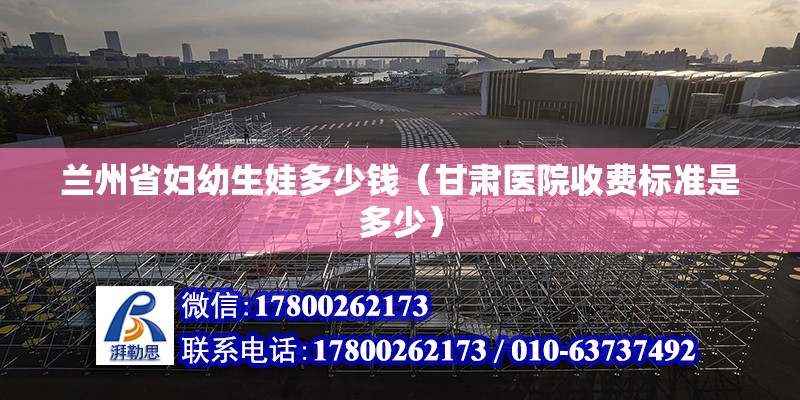 兰州省妇幼生娃多少钱（甘肃医院收费标准是多少）

湃勒思

微信:17800262173

联系电话:17800262173 / 010-63737492